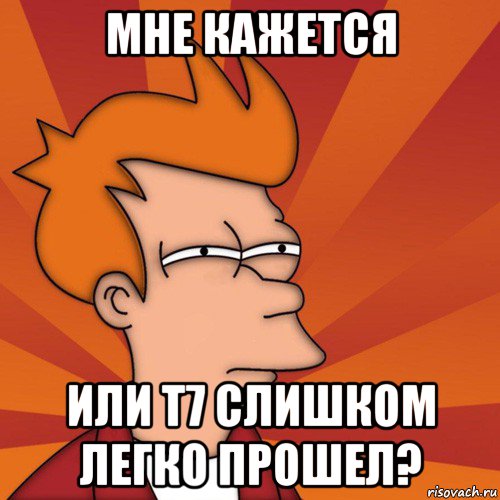 МНЕ КАЖЕТСЯ

ИЛИ Т7 СЛИШКОМ ЛЕГКО ПРОШЕЛ?

risovach.ru